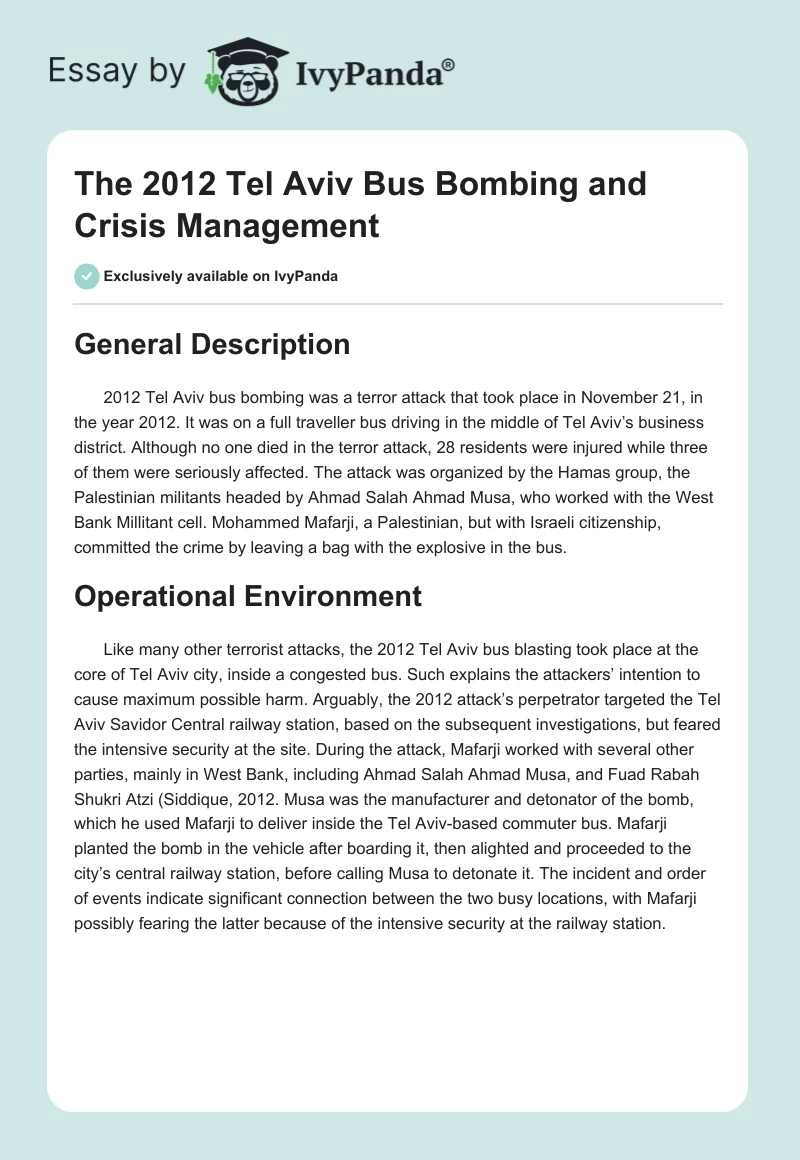 Essay by IvyPanda®

The 2012 Tel Aviv Bus Bombing and Crisis Management

Exclusively available on IvyPanda

General Description

2012 Tel Aviv bus bombing was a terror attack that took place in November 21, in the year 2012. It was on a full traveller bus driving in the middle of Tel Aviv's business district. Although no one died in the terror attack, 28 residents were injured while three of them were seriously affected. The attack was organized by the Hamas group, the Palestinian militants headed by Ahmad Salah Ahmad Musa, who worked with the West Bank Millitant cell. Mohammed Mafarji, a Palestinian, but with Israeli citizenship, committed the crime by leaving a bag with the explosive in the bus.

Operational Environment

Like many other terrorist attacks, the 2012 Tel Aviv bus blasting took place at the core of Tel Aviv city, inside a congested bus. Such explains the attackers' intention to cause maximum possible harm. Arguably, the 2012 attack's perpetrator targeted the Tel Aviv Savidor Central railway station, based on the subsequent investigations, but feared the intensive security at the site. During the attack, Mafarji worked with several other parties, mainly in West Bank, including Ahmad Salah Ahmad Musa, and Fuad Rabah Shukri Atzi (Siddique, 2012. Musa was the manufacturer and detonator of the bomb, which he used Mafarji to deliver inside the Tel Aviv-based commuter bus. Mafarji planted the bomb in the vehicle after boarding it, then alighted and proceeded to the city's central railway station, before calling Musa to detonate it. The incident and order of events indicate significant connection between the two busy locations, with Mafarji possibly fearing the latter because of the intensive security at the railway station.